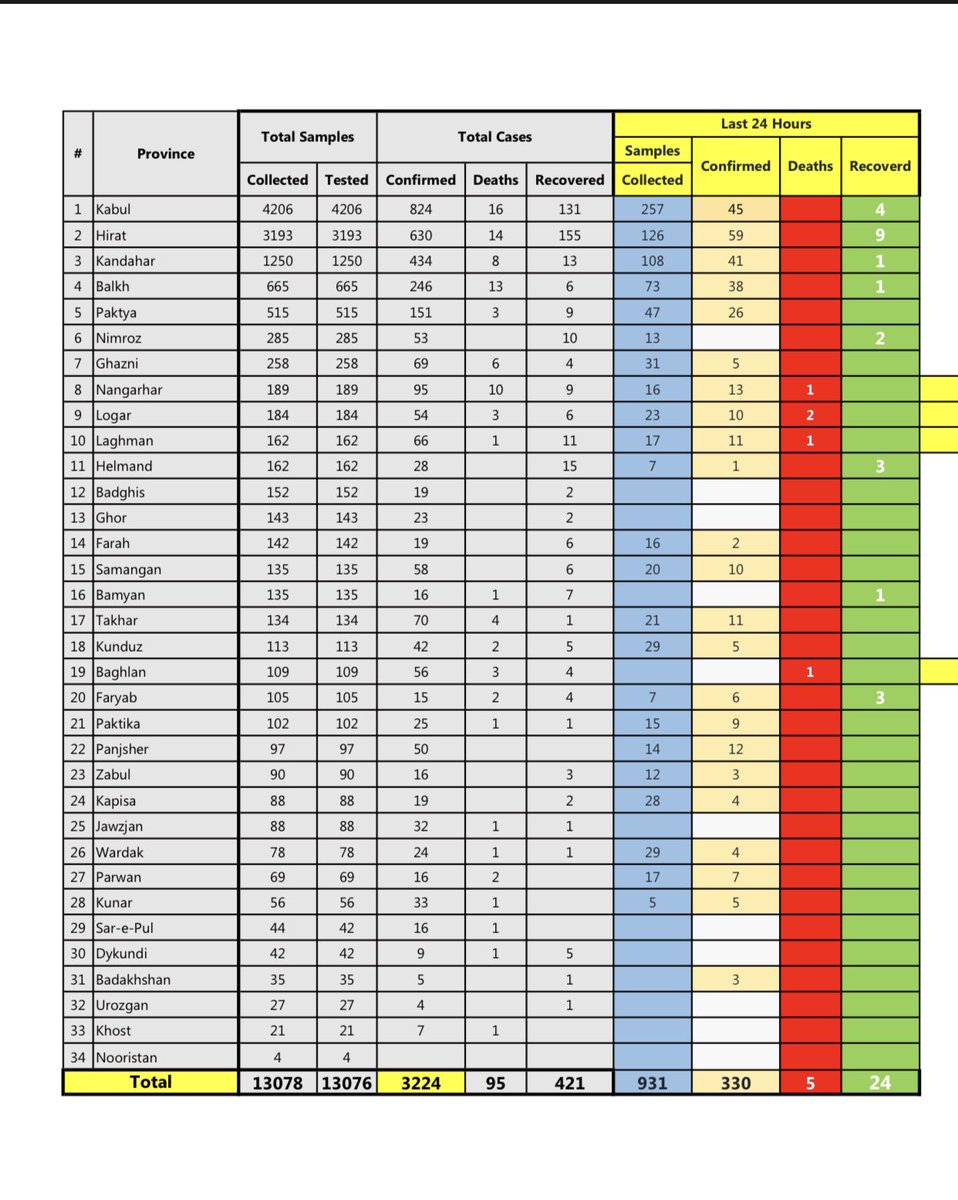 | # | Province | Total Samples Collected | Total Samples Tested | Total Cases Confirmed | Total Cases Deaths | Total Cases Recovered | Last 24 Hours Samples Collected | Last 24 Hours Confirmed | Last 24 Hours Deaths | Last 24 Hours Recoverd |
|---|---|---|---|---|---|---|---|---|---|---|
| 1 | Kabul | 4206 | 4206 | 824 | 16 | 131 | 257 | 45 | | 4 |
| 2 | Hirat | 3193 | 3193 | 630 | 14 | 155 | 126 | 59 | | 9 |
| 3 | Kandahar | 1250 | 1250 | 434 | 8 | 13 | 108 | 41 | | 1 |
| 4 | Balkh | 665 | 665 | 246 | 13 | 6 | 73 | 38 | | 1 |
| 5 | Paktya | 515 | 515 | 151 | 3 | 9 | 47 | 26 | | |
| 6 | Nimroz | 285 | 285 | 53 | | 10 | 13 | | | 2 |
| 7 | Ghazni | 258 | 258 | 69 | 6 | 4 | 31 | 5 | | |
| 8 | Nangarhar | 189 | 189 | 95 | 10 | 9 | 16 | 13 | 1 | |
| 9 | Logar | 184 | 184 | 54 | 3 | 6 | 23 | 10 | 2 | |
| 10 | Laghman | 162 | 162 | 66 | 1 | 11 | 17 | 11 | 1 | |
| 11 | Helmand | 162 | 162 | 28 | | 15 | 7 | 1 | | 3 |
| 12 | Badghis | 152 | 152 | 19 | | 2 | | | | |
| 13 | Ghor | 143 | 143 | 23 | | 2 | | | | |
| 14 | Farah | 142 | 142 | 19 | | 6 | 16 | 2 | | |
| 15 | Samangan | 135 | 135 | 58 | | 6 | 20 | 10 | | |
| 16 | Bamyan | 135 | 135 | 16 | 1 | 7 | | | | 1 |
| 17 | Takhar | 134 | 134 | 70 | 4 | 1 | 21 | 11 | | |
| 18 | Kunduz | 113 | 113 | 42 | 2 | 5 | 29 | 5 | | |
| 19 | Baghlan | 109 | 109 | 56 | 3 | 4 | | | 1 | |
| 20 | Faryab | 105 | 105 | 15 | 2 | 4 | 7 | 6 | | 3 |
| 21 | Paktika | 102 | 102 | 25 | 1 | 1 | 15 | 9 | | |
| 22 | Panjsher | 97 | 97 | 50 | | | 14 | 12 | | |
| 23 | Zabul | 90 | 90 | 16 | | 3 | 12 | 3 | | |
| 24 | Kapisa | 88 | 88 | 19 | | 2 | 28 | 4 | | |
| 25 | Jawzjan | 88 | 88 | 32 | 1 | 1 | | | | |
| 26 | Wardak | 78 | 78 | 24 | 1 | 1 | 29 | 4 | | |
| 27 | Parwan | 69 | 69 | 16 | 2 | | 17 | 7 | | |
| 28 | Kunar | 56 | 56 | 33 | 1 | | 5 | 5 | | |
| 29 | Sar-e-Pul | 44 | 42 | 16 | 1 | | | | | |
| 30 | Dykundi | 42 | 42 | 9 | 1 | 5 | | | | |
| 31 | Badakhshan | 35 | 35 | 5 | | 1 | | 3 | | |
| 32 | Urozgan | 27 | 27 | 4 | | 1 | | | | |
| 33 | Khost | 21 | 21 | 7 | 1 | | | | | |
| 34 | Nooristan | 4 | 4 | | | | | | | |
| | Total | 13078 | 13076 | 3224 | 95 | 421 | 931 | 330 | 5 | 24 |